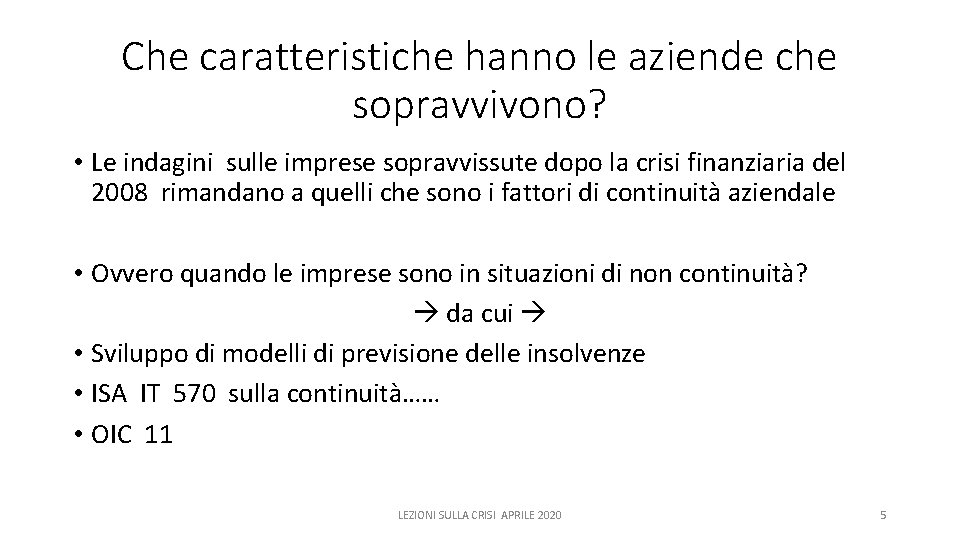 Che caratteristiche hanno le aziende che sopravvivono?

• Le indagini sulle imprese sopravvissute dopo la crisi finanziaria del 2008 rimandano a quelli che sono i fattori di continuità aziendale

• Ovvero quando le imprese sono in situazioni di non continuità?

→ da cui →

• Sviluppo di modelli di previsione delle insolvenze
• ISA IT 570 sulla continuità……
• OIC 11

LEZIONI SULLA CRISI APRILE 2020

5